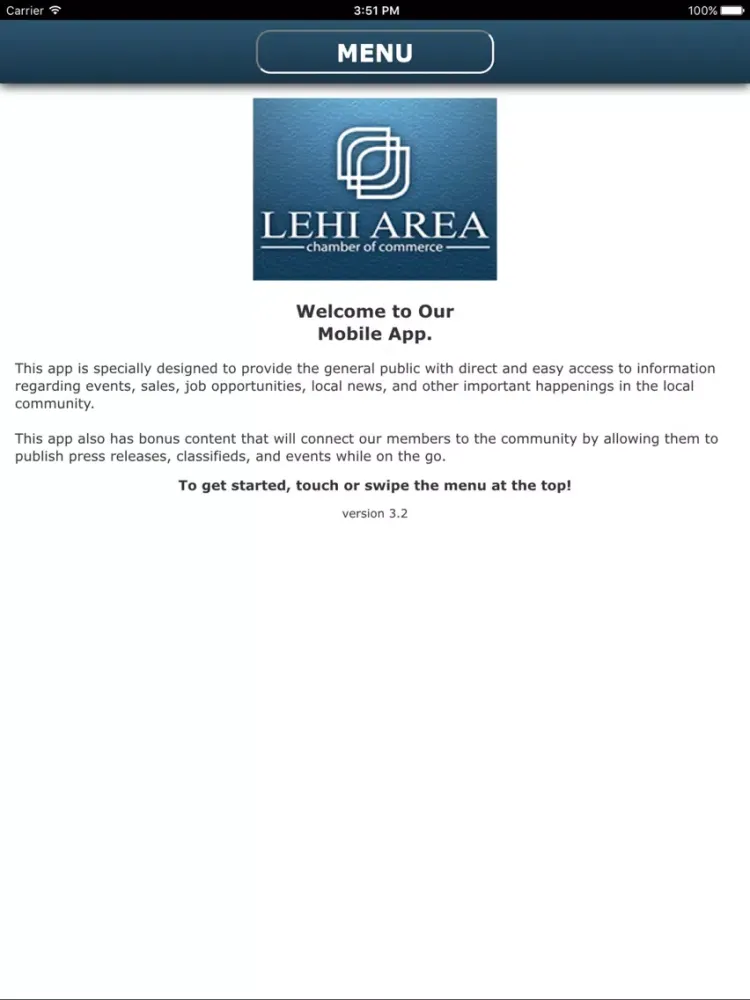 Carrier
3:51 PM
100%

MENU

LEHI AREA
chamber of commerce

Welcome to Our
Mobile App.

This app is specially designed to provide the general public with direct and easy access to information regarding events, sales, job opportunities, local news, and other important happenings in the local community.

This app also has bonus content that will connect our members to the community by allowing them to publish press releases, classifieds, and events while on the go.

To get started, touch or swipe the menu at the top!

version 3.2